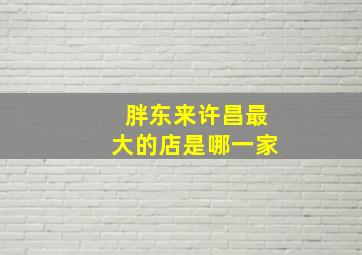 胖东来许昌最大的店是哪一家